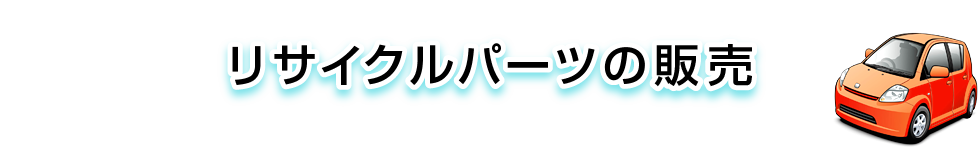 リサイクルパーツの販売